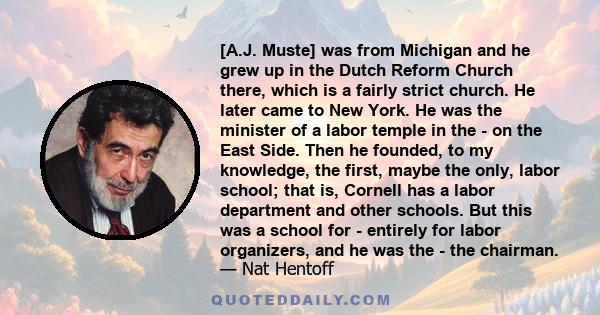 [A.J. Muste] was from Michigan and he grew up in the Dutch Reform Church there, which is a fairly strict church. He later came to New York. He was the minister of a labor temple in the - on the East Side. Then he founded, to my knowledge, the first, maybe the only, labor school; that is, Cornell has a labor department and other schools. But this was a school for - entirely for labor organizers, and he was the - the chairman.
— Nat Hentoff

QUOTEDDAILY.COM